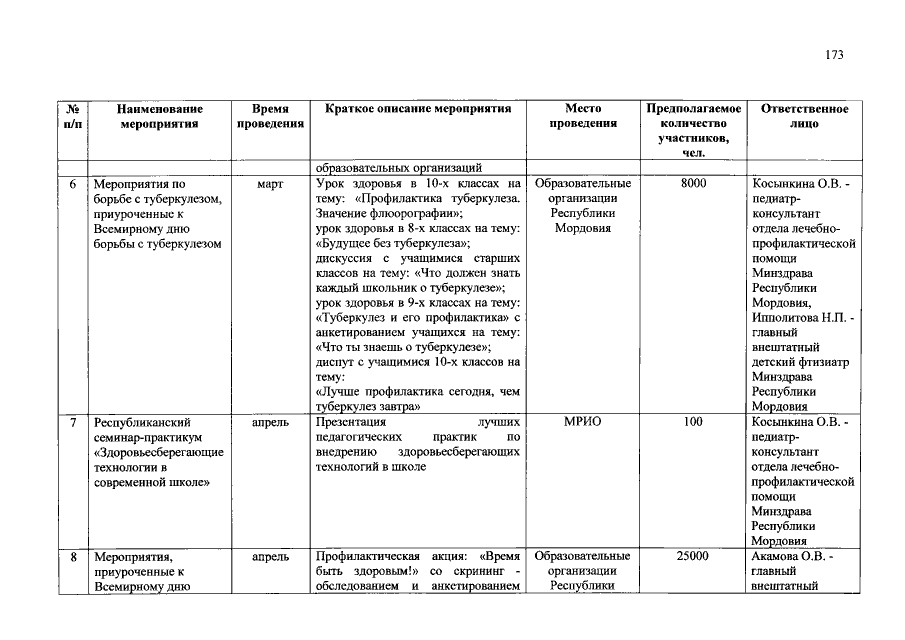 173

| № п/п | Наименование мероприятия | Время проведения | Краткое описание мероприятия | Место проведения | Предполагаемое количество участников, чел. | Ответственное лицо |
|---|---|---|---|---|---|---|
| | | | образовательных организаций | | | |
| 6 | Мероприятия по борьбе с туберкулезом, приуроченные к Всемирному дню борьбы с туберкулезом | март | Урок здоровья в 10-х классах на тему: «Профилактика туберкулеза. Значение флюорографии»; урок здоровья в 8-х классах на тему: «Будущее без туберкулеза»; дискуссия с учащимися старших классов на тему: «Что должен знать каждый школьник о туберкулезе»; урок здоровья в 9-х классах на тему: «Туберкулез и его профилактика» с анкетированием учащихся на тему: «Что ты знаешь о туберкулезе»; диспут с учащимися 10-х классов на тему: «Лучше профилактика сегодня, чем туберкулез завтра» | Образовательные организации Республики Мордовия | 8000 | Косынкина О.В. - педиатр-консультант отдела лечебно-профилактической помощи Минздрава Республики Мордовия, Ипполитова Н.П. - главный внештатный детский фтизиатр Минздрава Республики Мордовия |
| 7 | Республиканский семинар-практикум «Здоровьесберегающие технологии в современной школе» | апрель | Презентация лучших педагогических практик по внедрению здоровьесберегающих технологий в школе | МРИО | 100 | Косынкина О.В. - педиатр-консультант отдела лечебно-профилактической помощи Минздрава Республики Мордовия |
| 8 | Мероприятия, приуроченные к Всемирному дню | апрель | Профилактическая акция: «Время быть здоровым!» со скрининг - обследованием и анкетированием | Образовательные организации Республики | 25000 | Акамова О.В. - главный внештатный |